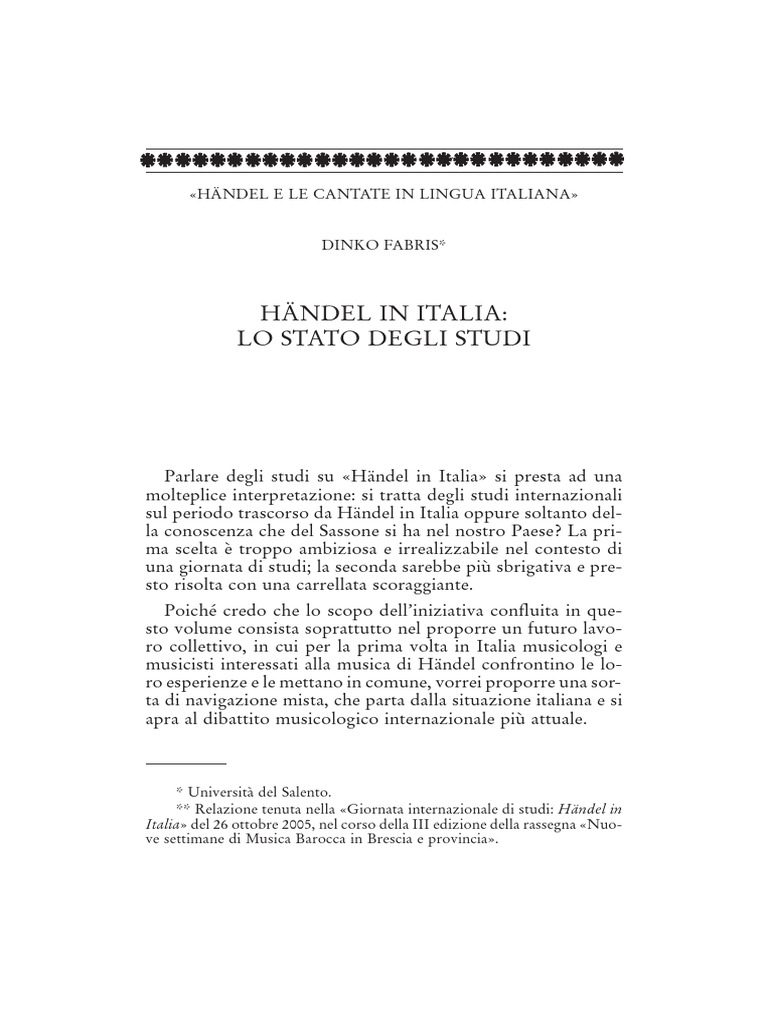 «HÄNDEL E LE CANTATE IN LINGUA ITALIANA»

DINKO FABRIS*

HÄNDEL IN ITALIA:
LO STATO DEGLI STUDI

Parlare degli studi su «Händel in Italia» si presta ad una molteplice interpretazione: si tratta degli studi internazionali sul periodo trascorso da Händel in Italia oppure soltanto della conoscenza che del Sassone si ha nel nostro Paese? La prima scelta è troppo ambiziosa e irrealizzabile nel contesto di una giornata di studi; la seconda sarebbe più sbrigativa e presto risolta con una carrellata scoraggiante.

Poiché credo che lo scopo dell'iniziativa confluita in questo volume consista soprattutto nel proporre un futuro lavoro collettivo, in cui per la prima volta in Italia musicologi e musicisti interessati alla musica di Händel confrontino le loro esperienze e le mettano in comune, vorrei proporre una sorta di navigazione mista, che parta dalla situazione italiana e si apra al dibattito musicologico internazionale più attuale.

* Università del Salento.
** Relazione tenuta nella «Giornata internazionale di studi: Händel in Italia» del 26 ottobre 2005, nel corso della III edizione della rassegna «Nuove settimane di Musica Barocca in Brescia e provincia».